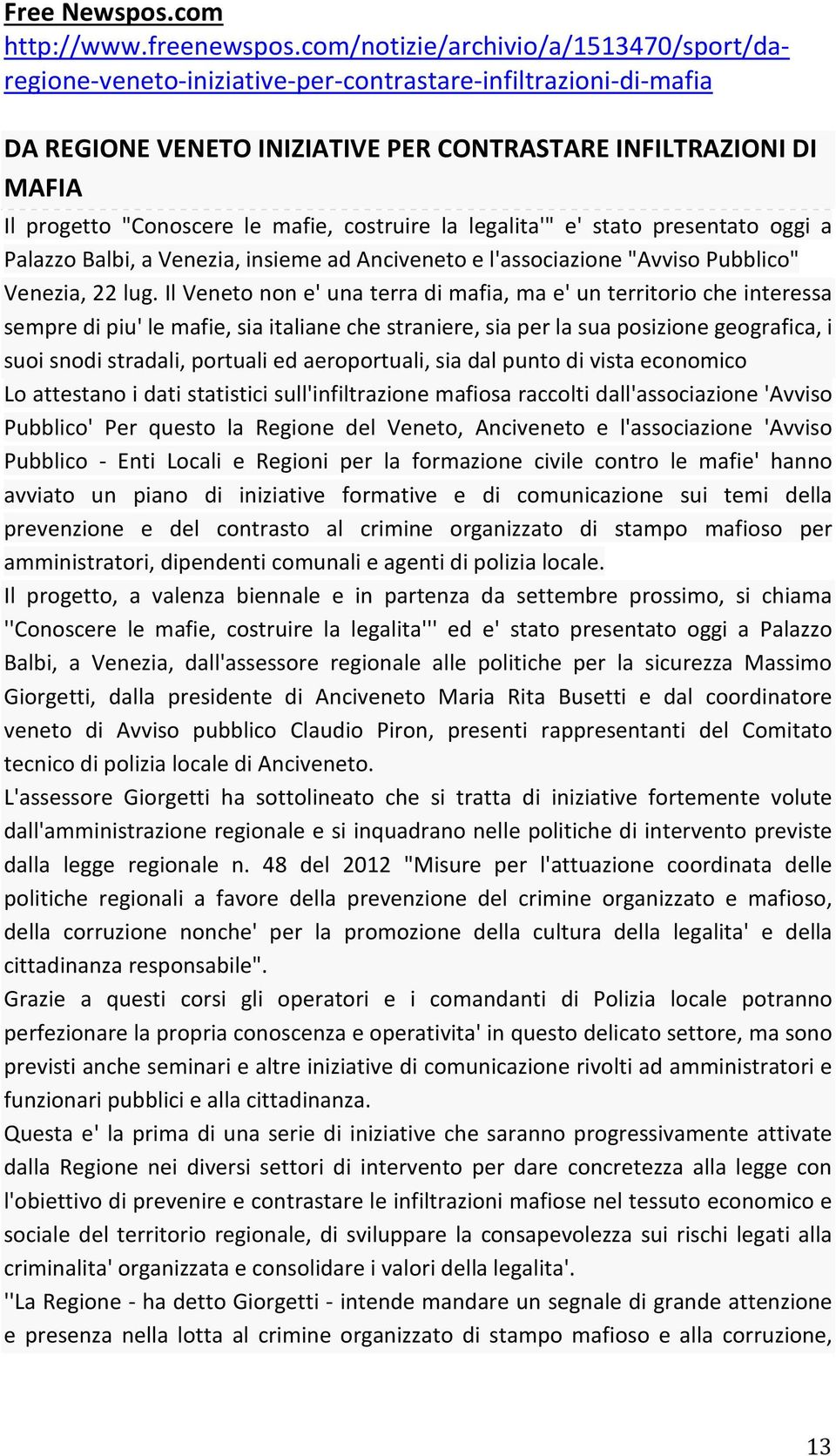 Free Newspos.com
http://www.freenewspos.com/notizie/archivio/a/1513470/sport/da-regione-veneto-iniziative-per-contrastare-infiltrazioni-di-mafia

DA REGIONE VENETO INIZIATIVE PER CONTRASTARE INFILTRAZIONI DI MAFIA

Il progetto "Conoscere le mafie, costruire la legalita'" e' stato presentato oggi a Palazzo Balbi, a Venezia, insieme ad Anciveneto e l'associazione "Avviso Pubblico"

Venezia, 22 lug. Il Veneto non e' una terra di mafia, ma e' un territorio che interessa sempre di piu' le mafie, sia italiane che straniere, sia per la sua posizione geografica, i suoi snodi stradali, portuali ed aeroportuali, sia dal punto di vista economico

Lo attestano i dati statistici sull'infiltrazione mafiosa raccolti dall'associazione 'Avviso Pubblico' Per questo la Regione del Veneto, Anciveneto e l'associazione 'Avviso Pubblico - Enti Locali e Regioni per la formazione civile contro le mafie' hanno avviato un piano di iniziative formative e di comunicazione sui temi della prevenzione e del contrasto al crimine organizzato di stampo mafioso per amministratori, dipendenti comunali e agenti di polizia locale.

Il progetto, a valenza biennale e in partenza da settembre prossimo, si chiama ''Conoscere le mafie, costruire la legalita''' ed e' stato presentato oggi a Palazzo Balbi, a Venezia, dall'assessore regionale alle politiche per la sicurezza Massimo Giorgetti, dalla presidente di Anciveneto Maria Rita Busetti e dal coordinatore veneto di Avviso pubblico Claudio Piron, presenti rappresentanti del Comitato tecnico di polizia locale di Anciveneto.

L'assessore Giorgetti ha sottolineato che si tratta di iniziative fortemente volute dall'amministrazione regionale e si inquadrano nelle politiche di intervento previste dalla legge regionale n. 48 del 2012 "Misure per l'attuazione coordinata delle politiche regionali a favore della prevenzione del crimine organizzato e mafioso, della corruzione nonche' per la promozione della cultura della legalita' e della cittadinanza responsabile".

Grazie a questi corsi gli operatori e i comandanti di Polizia locale potranno perfezionare la propria conoscenza e operativita' in questo delicato settore, ma sono previsti anche seminari e altre iniziative di comunicazione rivolti ad amministratori e funzionari pubblici e alla cittadinanza.

Questa e' la prima di una serie di iniziative che saranno progressivamente attivate dalla Regione nei diversi settori di intervento per dare concretezza alla legge con l'obiettivo di prevenire e contrastare le infiltrazioni mafiose nel tessuto economico e sociale del territorio regionale, di sviluppare la consapevolezza sui rischi legati alla criminalita' organizzata e consolidare i valori della legalita'.

''La Regione - ha detto Giorgetti - intende mandare un segnale di grande attenzione e presenza nella lotta al crimine organizzato di stampo mafioso e alla corruzione,

13